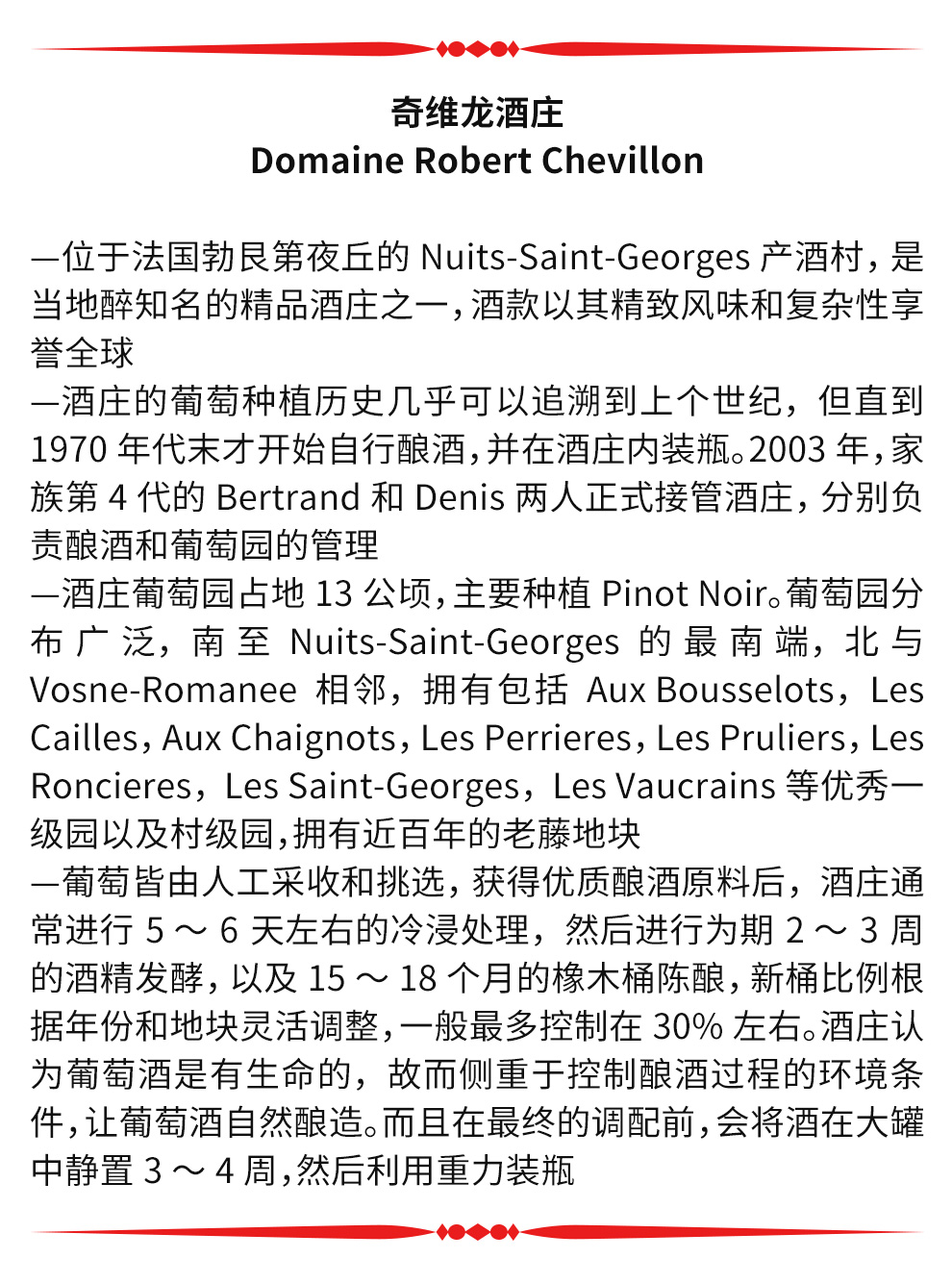 奇维龙酒庄
Domaine Robert Chevillon

—位于法国勃艮第夜丘的 Nuits-Saint-Georges 产酒村，是当地醉知名的精品酒庄之一，酒款以其精致风味和复杂性享誉全球
—酒庄的葡萄种植历史几乎可以追溯到上个世纪，但直到 1970 年代末才开始自行酿酒，并在酒庄内装瓶。2003 年，家族第 4 代的 Bertrand 和 Denis 两人正式接管酒庄，分别负责酿酒和葡萄园的管理
—酒庄葡萄园占地 13 公顷，主要种植 Pinot Noir。葡萄园分布广泛，南至 Nuits-Saint-Georges 的最南端，北与 Vosne-Romanee 相邻，拥有包括 Aux Bousselots，Les Cailles，Aux Chaignots，Les Perrieres，Les Pruliers，Les Roncieres，Les Saint-Georges，Les Vaucrains 等优秀一级园以及村级园，拥有近百年的老藤地块
—葡萄皆由人工采收和挑选，获得优质酿酒原料后，酒庄通常进行 5 ～ 6 天左右的冷浸处理，然后进行为期 2 ～ 3 周的酒精发酵，以及 15 ～ 18 个月的橡木桶陈酿，新桶比例根据年份和地块灵活调整，一般最多控制在 30% 左右。酒庄认为葡萄酒是有生命的，故而侧重于控制酿酒过程的环境条件，让葡萄酒自然酿造。而且在最终的调配前，会将酒在大罐中静置 3 ～ 4 周，然后利用重力装瓶